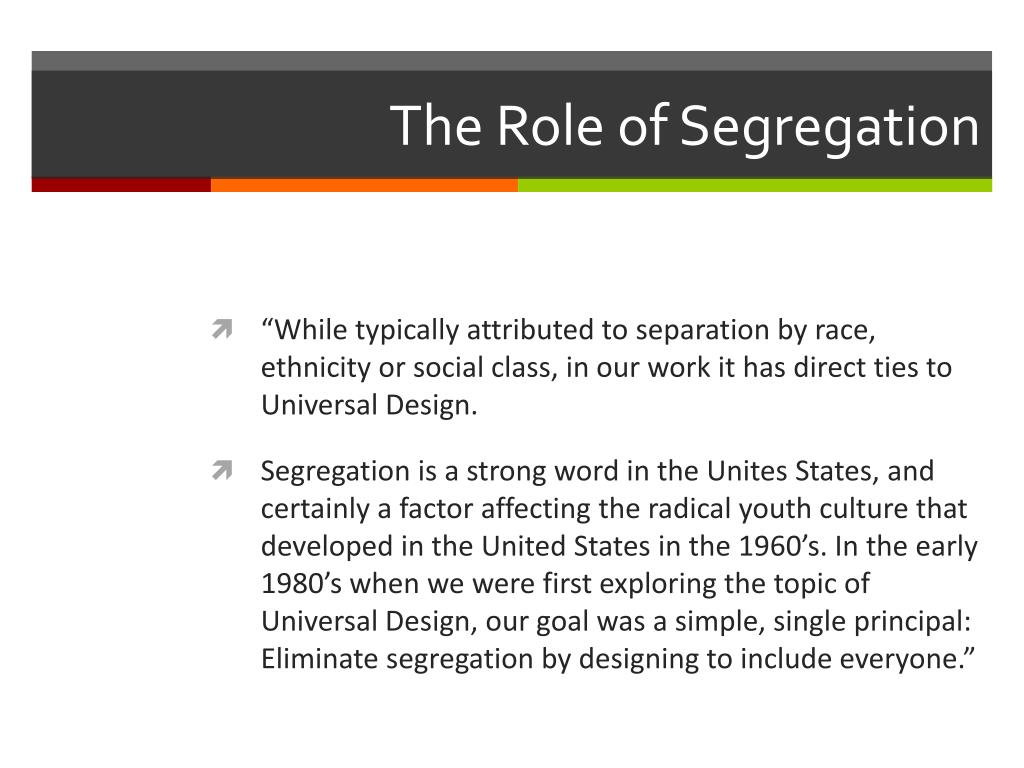 The Role of Segregation

“While typically attributed to separation by race, ethnicity or social class, in our work it has direct ties to Universal Design.

Segregation is a strong word in the Unites States, and certainly a factor affecting the radical youth culture that developed in the United States in the 1960’s. In the early 1980’s when we were first exploring the topic of Universal Design, our goal was a simple, single principal: Eliminate segregation by designing to include everyone.”